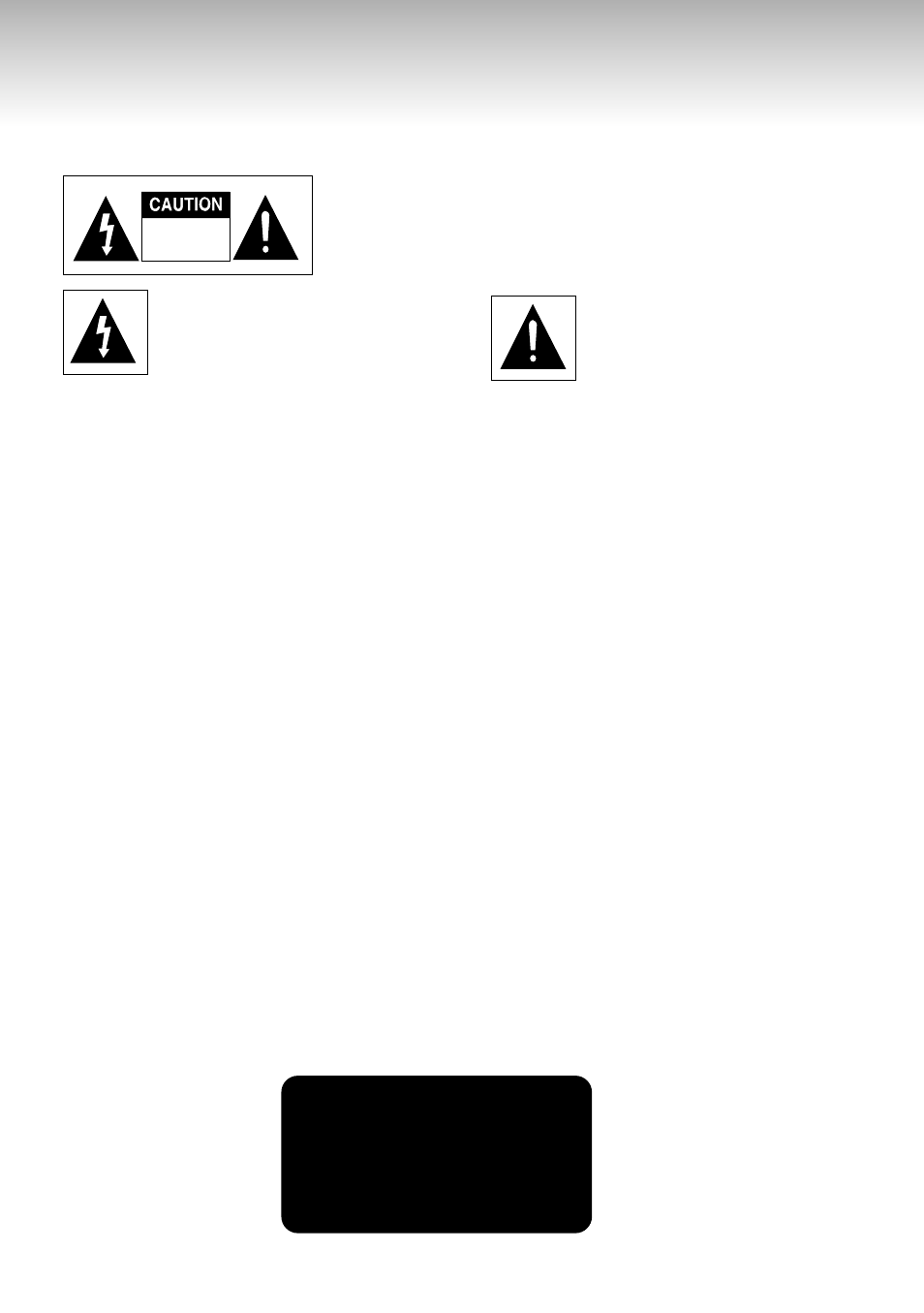 CAUTION